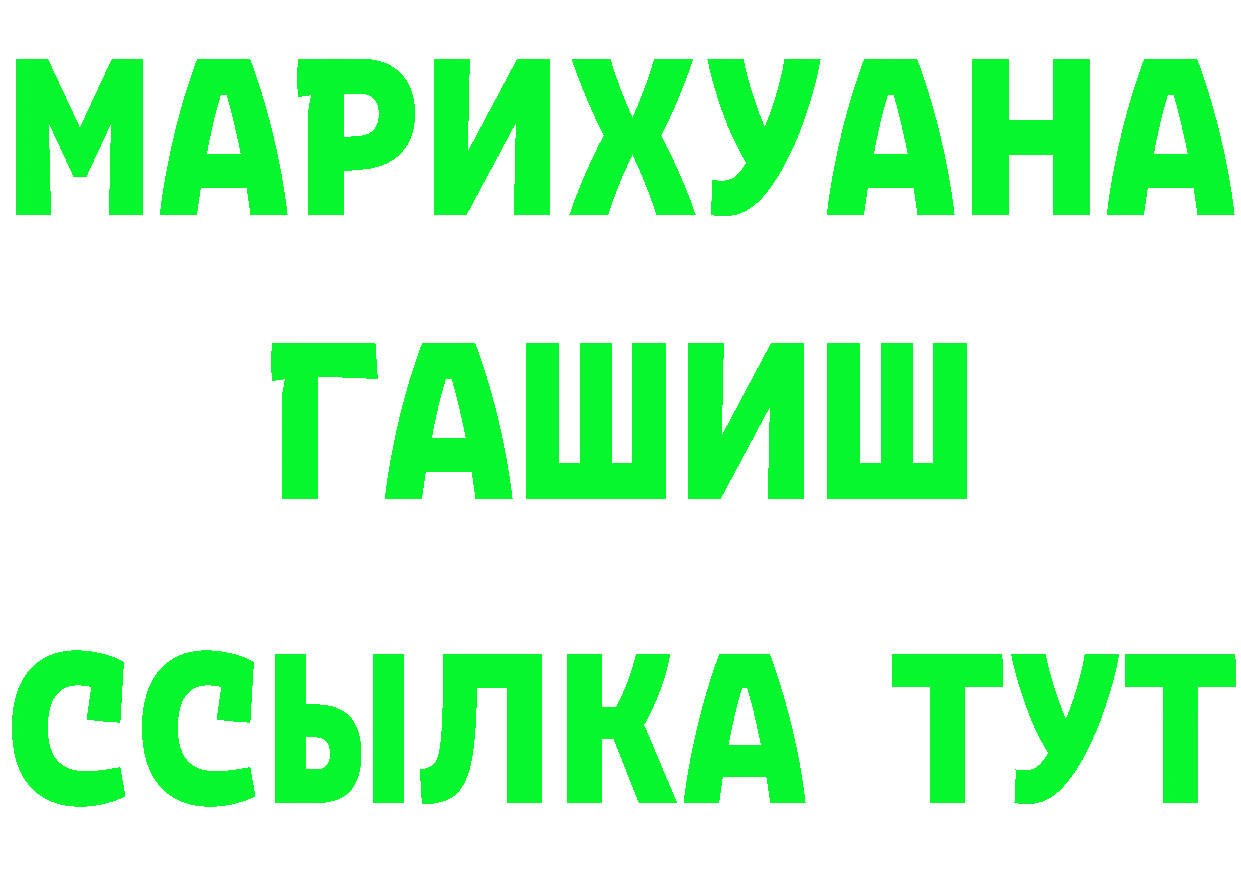 МАРИХУАНА
ГАШИШ
ССЫЛКА ТУТ